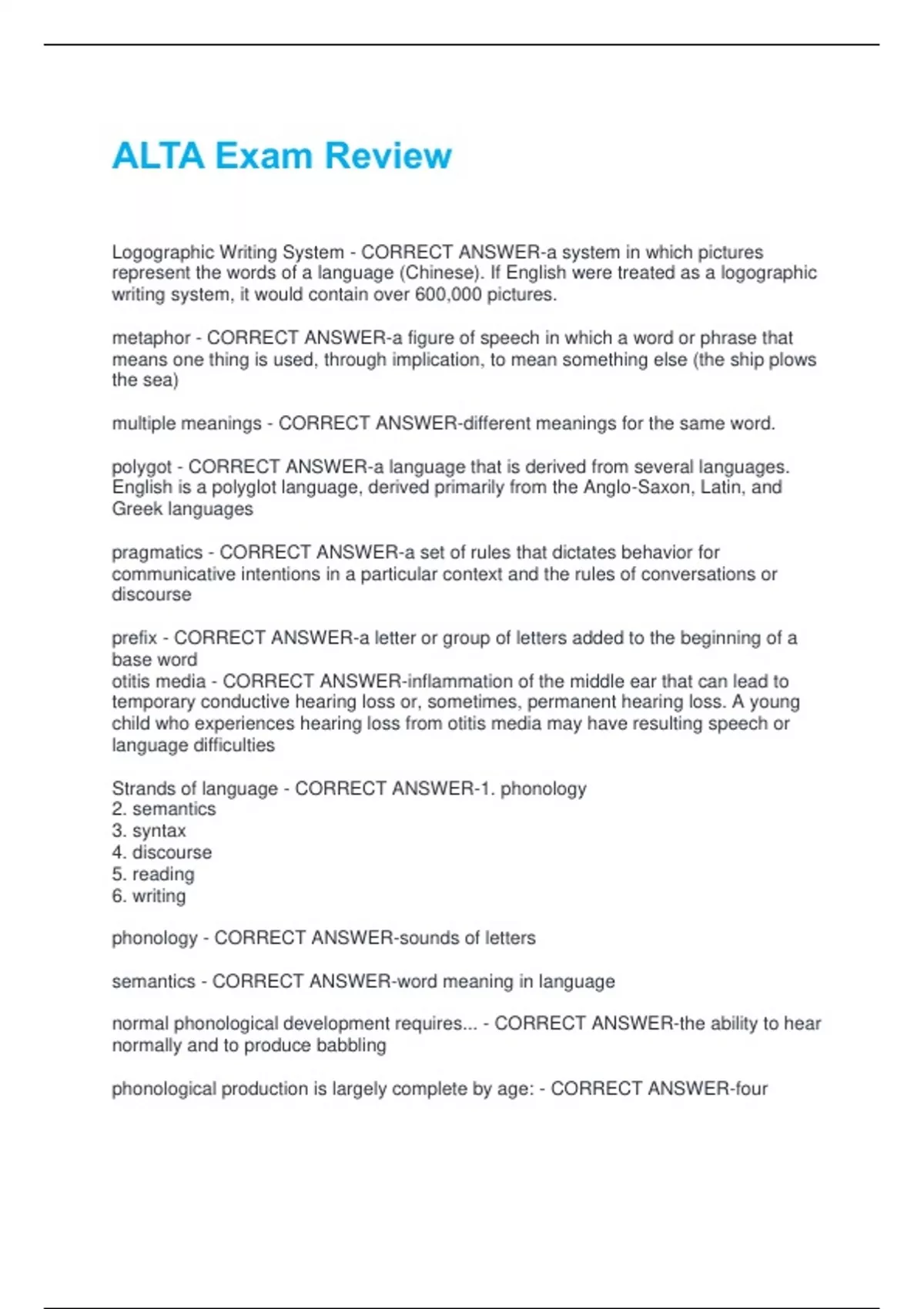 ALTA Exam Review

Logographic Writing System - CORRECT ANSWER-a system in which pictures represent the words of a language (Chinese). If English were treated as a logographic writing system, it would contain over 600,000 pictures.

metaphor - CORRECT ANSWER-a figure of speech in which a word or phrase that means one thing is used, through implication, to mean something else (the ship plows the sea)

multiple meanings - CORRECT ANSWER-different meanings for the same word.

polygot - CORRECT ANSWER-a language that is derived from several languages. English is a polyglot language, derived primarily from the Anglo-Saxon, Latin, and Greek languages

pragmatics - CORRECT ANSWER-a set of rules that dictates behavior for communicative intentions in a particular context and the rules of conversations or discourse

prefix - CORRECT ANSWER-a letter or group of letters added to the beginning of a base word
otitis media - CORRECT ANSWER-inflammation of the middle ear that can lead to temporary conductive hearing loss or, sometimes, permanent hearing loss. A young child who experiences hearing loss from otitis media may have resulting speech or language difficulties

Strands of language - CORRECT ANSWER-1. phonology
2. semantics
3. syntax
4. discourse
5. reading
6. writing

phonology - CORRECT ANSWER-sounds of letters

semantics - CORRECT ANSWER-word meaning in language

normal phonological development requires... - CORRECT ANSWER-the ability to hear normally and to produce babbling

phonological production is largely complete by age: - CORRECT ANSWER-four